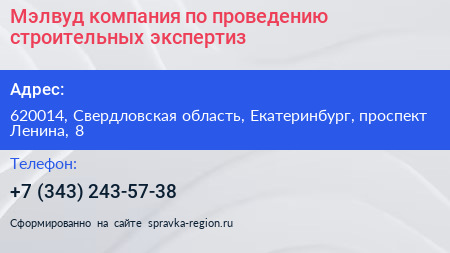 Мэлвуд компания по проведению строительных экспертиз

Адрес:

620014, Свердловская область, Екатеринбург, проспект Ленина, 8

Телефон:

+7 (343) 243-57-38

Сформированно на сайте spravka-region.ru